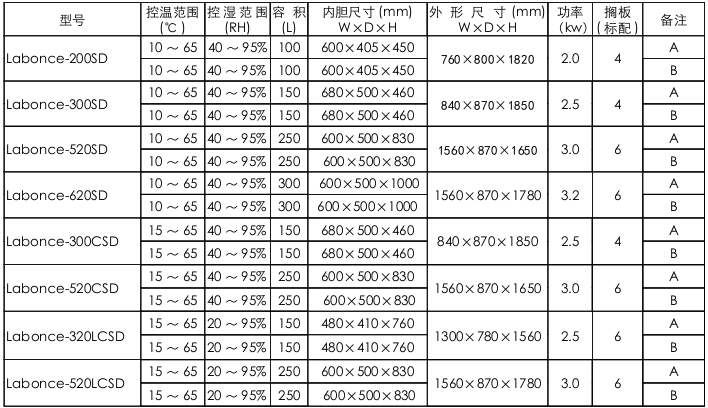 | 型号 | 控温范围 (℃) | 控湿范围 (RH) | 容积 (L) | 内胆尺寸 (mm) W×D×H | 外形尺寸 (mm) W×D×H | 功率 (kw) | 搁板 (标配) | 备注 |
|---|---|---|---|---|---|---|---|---|
| Labonce-200SD | 10 ～ 65 | 40 ～ 95% | 100 | 600×405×450 | 760×800×1820 | 2.0 | 4 | A |
| | 10 ～ 65 | 40 ～ 95% | 100 | 600×405×450 | | | | B |
| Labonce-300SD | 10 ～ 65 | 40 ～ 95% | 150 | 680×500×460 | 840×870×1850 | 2.5 | 4 | A |
| | 10 ～ 65 | 40 ～ 95% | 150 | 680×500×460 | | | | B |
| Labonce-520SD | 10 ～ 65 | 40 ～ 95% | 250 | 600×500×830 | 1560×870×1650 | 3.0 | 6 | A |
| | 10 ～ 65 | 40 ～ 95% | 250 | 600×500×830 | | | | B |
| Labonce-620SD | 10 ～ 65 | 40 ～ 95% | 300 | 600×500×1000 | 1560×870×1780 | 3.2 | 6 | A |
| | 10 ～ 65 | 40 ～ 95% | 300 | 600×500×1000 | | | | B |
| Labonce-300CSD | 15 ～ 65 | 40 ～ 95% | 150 | 680×500×460 | 840×870×1850 | 2.5 | 4 | A |
| | 15 ～ 65 | 40 ～ 95% | 150 | 680×500×460 | | | | B |
| Labonce-520CSD | 15 ～ 65 | 40 ～ 95% | 250 | 600×500×830 | 1560×870×1650 | 3.0 | 6 | A |
| | 15 ～ 65 | 40 ～ 95% | 250 | 600×500×830 | | | | B |
| Labonce-320LCSD | 15 ～ 65 | 20 ～ 95% | 150 | 480×410×760 | 1300×780×1560 | 2.5 | 6 | A |
| | 15 ～ 65 | 20 ～ 95% | 150 | 480×410×760 | | | | B |
| Labonce-520LCSD | 15 ～ 65 | 20 ～ 95% | 250 | 600×500×830 | 1560×870×1780 | 3.0 | 6 | A |
| | 15 ～ 65 | 20 ～ 95% | 250 | 600×500×830 | | | | B |